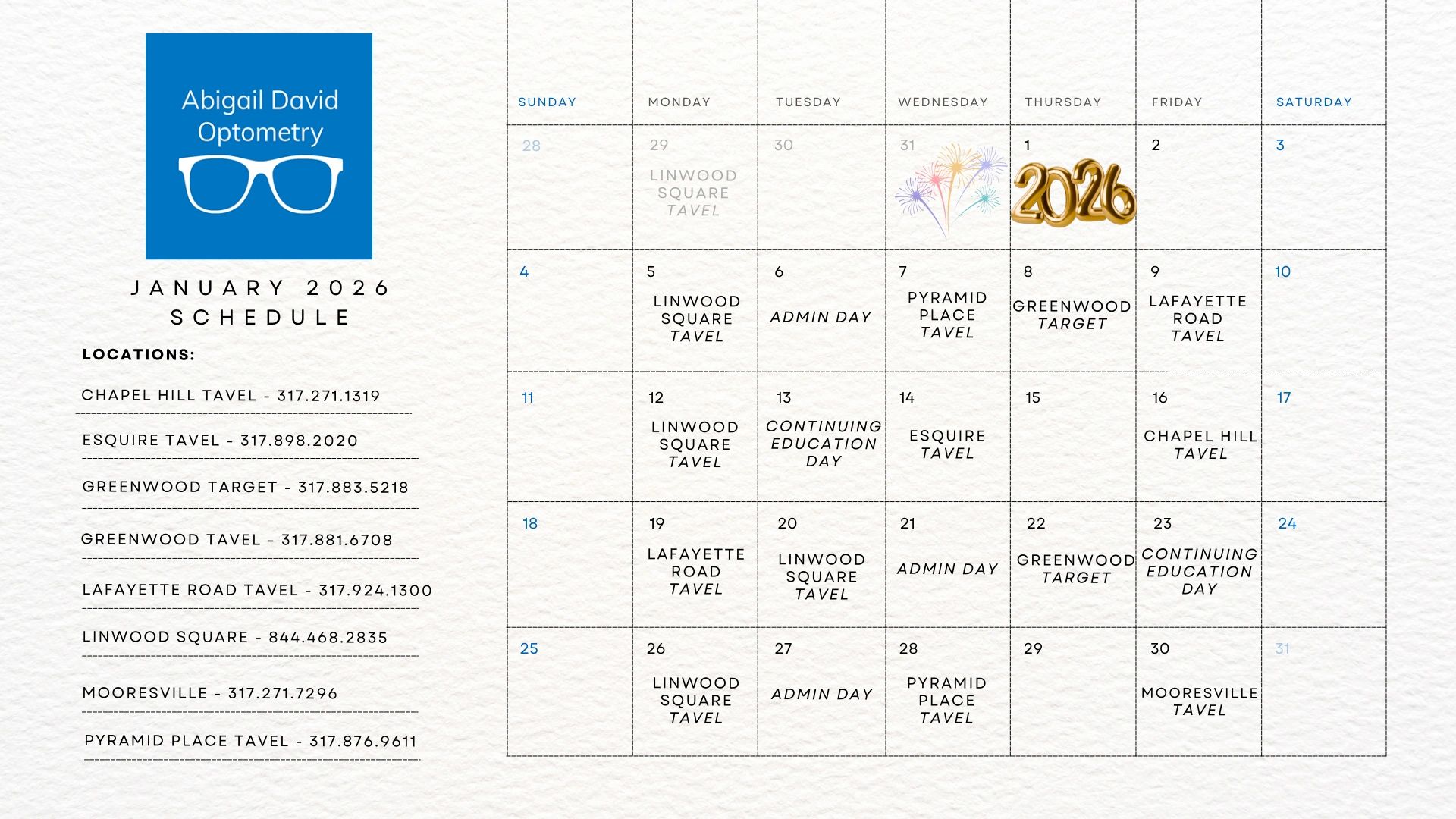 Abigail David Optometry

JANUARY 2026 SCHEDULE

LOCATIONS:

CHAPEL HILL TAVEL - 317.271.1319

ESQUIRE TAVEL - 317.898.2020

GREENWOOD TARGET - 317.883.5218

GREENWOOD TAVEL - 317.881.6708

LAFAYETTE ROAD TAVEL - 317.924.1300

LINWOOD SQUARE - 844.468.2835

MOORESVILLE - 317.271.7296

PYRAMID PLACE TAVEL - 317.876.9611

| SUNDAY | MONDAY | TUESDAY | WEDNESDAY | THURSDAY | FRIDAY | SATURDAY |
|---|---|---|---|---|---|---|
| 28 | 29 LINWOOD SQUARE TAVEL | 30 | 31 | 1 2026 | 2 | 3 |
| 4 | 5 LINWOOD SQUARE TAVEL | 6 ADMIN DAY | 7 PYRAMID PLACE TAVEL | 8 GREENWOOD TARGET | 9 LAFAYETTE ROAD TAVEL | 10 |
| 11 | 12 LINWOOD SQUARE TAVEL | 13 CONTINUING EDUCATION DAY | 14 ESQUIRE TAVEL | 15 | 16 CHAPEL HILL TAVEL | 17 |
| 18 | 19 LAFAYETTE ROAD TAVEL | 20 LINWOOD SQUARE TAVEL | 21 ADMIN DAY | 22 GREENWOOD TARGET | 23 CONTINUING EDUCATION DAY | 24 |
| 25 | 26 LINWOOD SQUARE TAVEL | 27 ADMIN DAY | 28 PYRAMID PLACE TAVEL | 29 | 30 MOORESVILLE TAVEL | 31 |